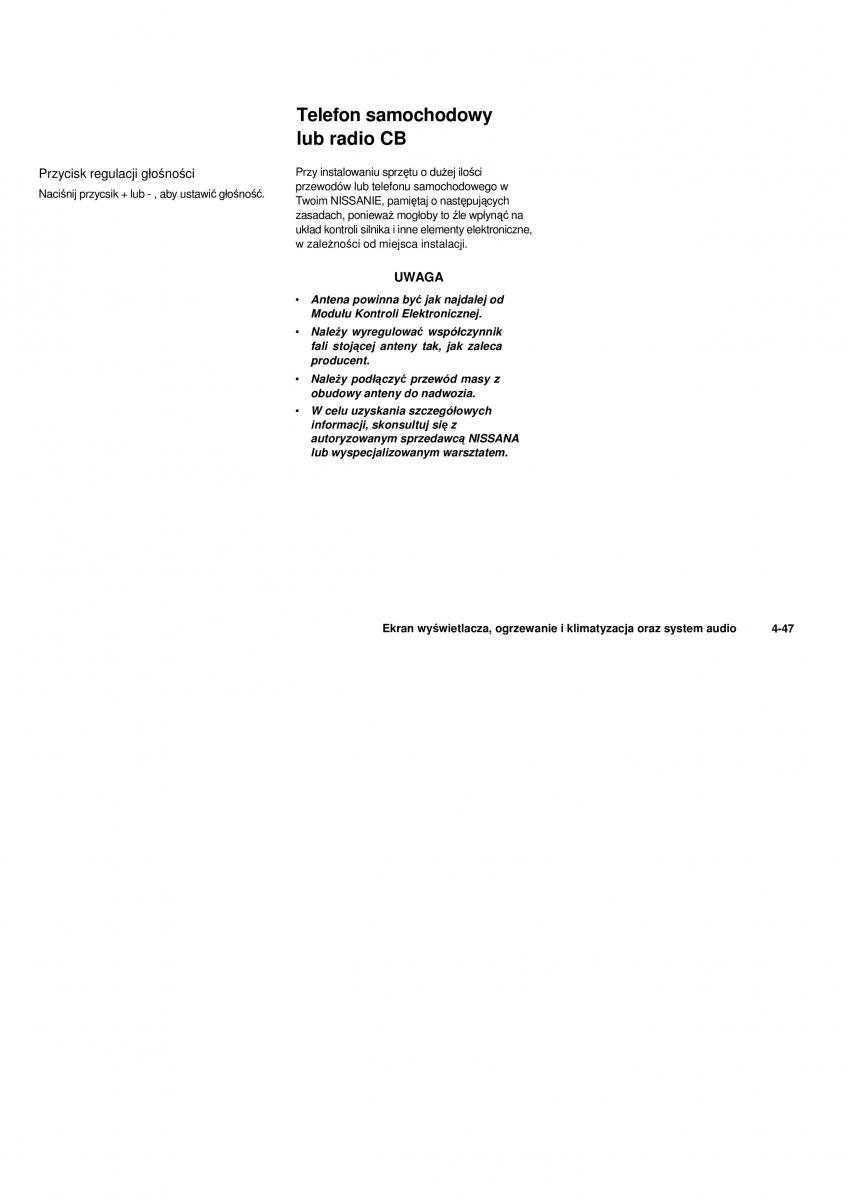 Przycisk regulacji głośności

Naciśnij przycsik + lub - , aby ustawić głośność.

Telefon samochodowy lub radio CB

Przy instalowaniu sprzętu o dużej ilości przewodów lub telefonu samochodowego w Twoim NISSANIE, pamiętaj o następujących zasadach, ponieważ mogłoby to źle wpłynąć na układ kontroli silnika i inne elementy elektroniczne, w zależności od miejsca instalacji.

UWAGA

• Antena powinna być jak najdalej od Modułu Kontroli Elektronicznej.
• Należy wyregulować współczynnik fali stojącej anteny tak, jak zaleca producent.
• Należy podłączyć przewód masy z obudowy anteny do nadwozia.
• W celu uzyskania szczegółowych informacji, skonsultuj się z autoryzowanym sprzedawcą NISSANA lub wyspecjalizowanym warsztatem.

Ekran wyświetlacza, ogrzewanie i klimatyzacja oraz system audio 4-47